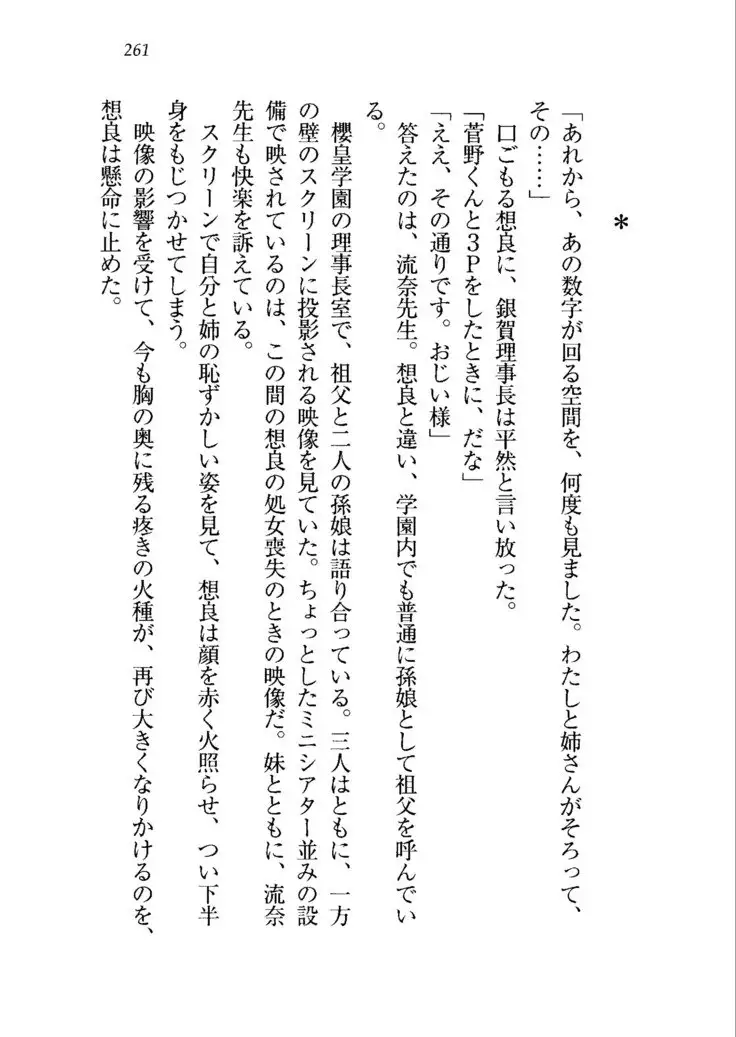 261

＊

「あれから、あの数字が回る空間を、何度も見ました。わたしと姉さんがそろって、その……」

口ごもる想良に、銀賀理事長は平然と言い放った。

「菅野くんと3Pをしたときに、だな」

「ええ、その通りです。おじい様」

答えたのは、流奈先生。想良と違い、学園内でも普通に孫娘として祖父を呼んでいる。

櫻皇学園の理事長室で、祖父と二人の孫娘は語り合っている。三人はともに、一方の壁のスクリーンに投影される映像を見ていた。ちょっとしたミニシアター並みの設備で映されているのは、この間の想良の処女喪失のときの映像だ。妹とともに、流奈先生も快楽を訴えている。

スクリーンで自分と姉の恥ずかしい姿を見て、想良は顔を赤く火照らせ、つい下半身をもじつかせてしまう。

映像の影響を受けて、今も胸の奥に残る疼きの火種が、再び大きくなりかけるのを、想良は懸命に止めた。